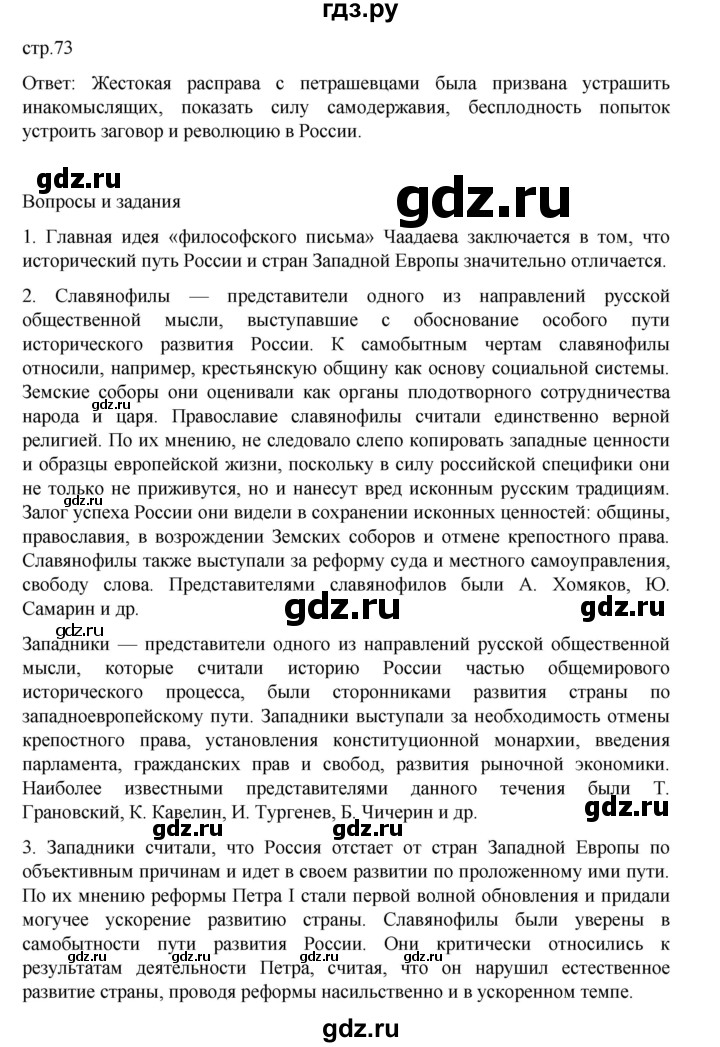 гдз.ру

стр.73

Ответ: Жестокая расправа с петрашевцами была призвана устрашить инакомыслящих, показать силу самодержавия, бесплодность попыток устроить заговор и революцию в России.

Вопросы и задания

1. Главная идея «философского письма» Чаадаева заключается в том, что исторический путь России и стран Западной Европы значительно отличается.

2. Славянофилы — представители одного из направлений русской общественной мысли, выступавшие с обоснование особого пути исторического развития России. К самобытным чертам славянофилы относили, например, крестьянскую общину как основу социальной системы. Земские соборы они оценивали как органы плодотворного сотрудничества народа и царя. Православие славянофилы считали единственно верной религией. По их мнению, не следовало слепо копировать западные ценности и образцы европейской жизни, поскольку в силу российской специфики они не только не приживутся, но и нанесут вред исконным русским традициям. Залог успеха России они видели в сохранении исконных ценностей: общины, православия, в возрождении Земских соборов и отмене крепостного права. Славянофилы также выступали за реформу суда и местного самоуправления, свободу слова. Представителями славянофилов были А. Хомяков, Ю. Самарин и др.

Западники — представители одного из направлений русской общественной мысли, которые считали историю России частью общемирового исторического процесса, были сторонниками развития страны по западноевропейскому пути. Западники выступали за необходимость отмены крепостного права, установления конституционной монархии, введения парламента, гражданских прав и свобод, развития рыночной экономики. Наиболее известными представителями данного течения были Т. Грановский, К. Кавелин, И. Тургенев, Б. Чичерин и др.

3. Западники считали, что Россия отстает от стран Западной Европы по объективным причинам и идет в своем развитии по проложенному ими пути. По их мнению реформы Петра I стали первой волной обновления и придали могучее ускорение развитию страны. Славянофилы были уверены в самобытности пути развития России. Они критически относились к результатам деятельности Петра, считая, что он нарушил естественное развитие страны, проводя реформы насильственно и в ускоренном темпе.

gdz.ru